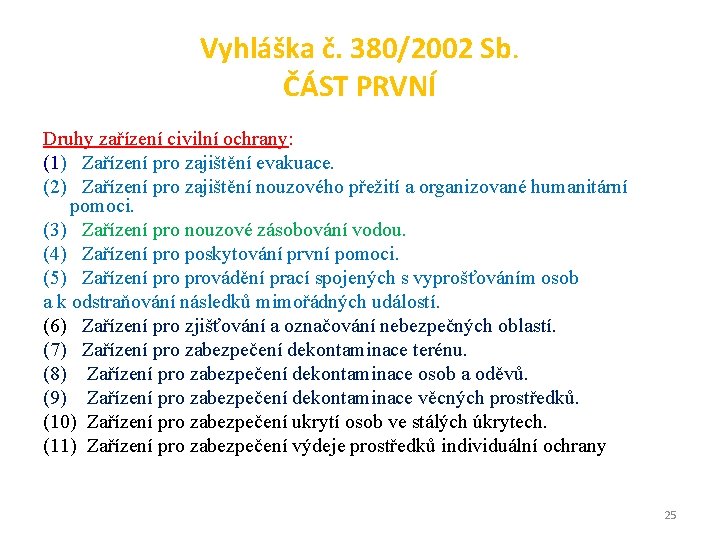 Vyhláška č. 380/2002 Sb.
ČÁST PRVNÍ

Druhy zařízení civilní ochrany:
(1) Zařízení pro zajištění evakuace.
(2) Zařízení pro zajištění nouzového přežití a organizované humanitární pomoci.
(3) Zařízení pro nouzové zásobování vodou.
(4) Zařízení pro poskytování první pomoci.
(5) Zařízení pro provádění prací spojených s vyprošťováním osob a k odstraňování následků mimořádných událostí.
(6) Zařízení pro zjišťování a označování nebezpečných oblastí.
(7) Zařízení pro zabezpečení dekontaminace terénu.
(8) Zařízení pro zabezpečení dekontaminace osob a oděvů.
(9) Zařízení pro zabezpečení dekontaminace věcných prostředků.
(10) Zařízení pro zabezpečení ukrytí osob ve stálých úkrytech.
(11) Zařízení pro zabezpečení výdeje prostředků individuální ochrany

25